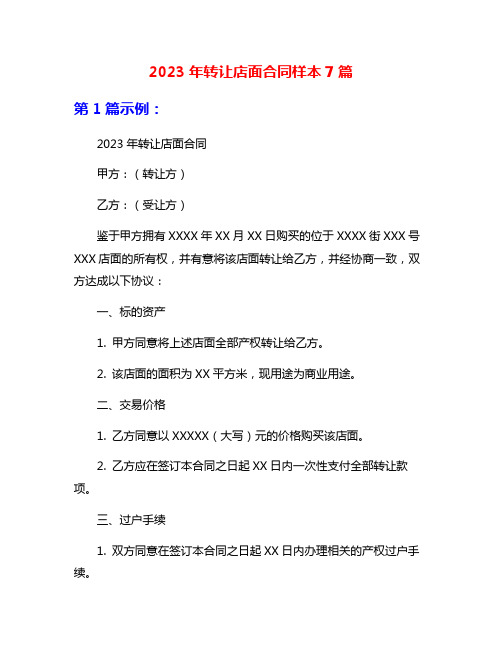 2023 年转让店面合同样本 7 篇

第 1 篇示例：

2023 年转让店面合同

甲方：（转让方）

乙方：（受让方）

鉴于甲方拥有 XXXX 年 XX 月 XX 日购买的位于 XXXX 街 XXX 号 XXX 店面的所有权，并有意将该店面转让给乙方，并经协商一致，双方达成以下协议：

一、标的资产

1. 甲方同意将上述店面全部产权转让给乙方。

2. 该店面的面积为 XX 平方米，现用途为商业用途。

二、交易价格

1. 乙方同意以 XXXXX（大写）元的价格购买该店面。

2. 乙方应在签订本合同之日起 XX 日内一次性支付全部转让款项。

三、过户手续

1. 双方同意在签订本合同之日起 XX 日内办理相关的产权过户手续。